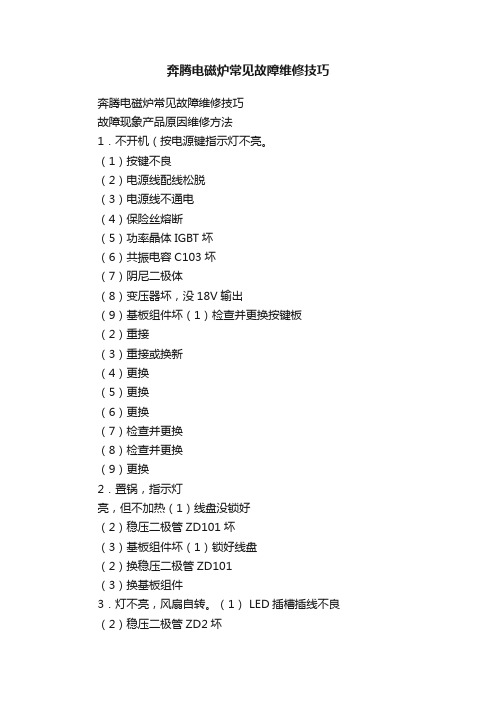 奔腾电磁炉常见故障维修技巧

奔腾电磁炉常见故障维修技巧

故障现象产品原因维修方法

1．不开机（按电源键指示灯不亮。

（1）按键不良

（2）电源线配线松脱

（3）电源线不通电

（4）保险丝熔断

（5）功率晶体 IGBT 坏

（6）共振电容 C103 坏

（7）阴尼二极体

（8）变压器坏，没 18V 输出

（9）基板组件坏（1）检查并更换按键板

（2）重接

（3）重接或换新

（4）更换

（5）更换

（6）更换

（7）检查并更换

（8）检查并更换

（9）更换

2．置锅，指示灯

亮，但不加热（1）线盘没锁好

（2）稳压二极管 ZD101 坏

（3）基板组件坏（1）锁好线盘

（2）换稳压二极管 ZD101

（3）换基板组件

3．灯不亮，风扇自转。（1） LED 插槽插线不良

（2）稳压二极管 ZD2 坏